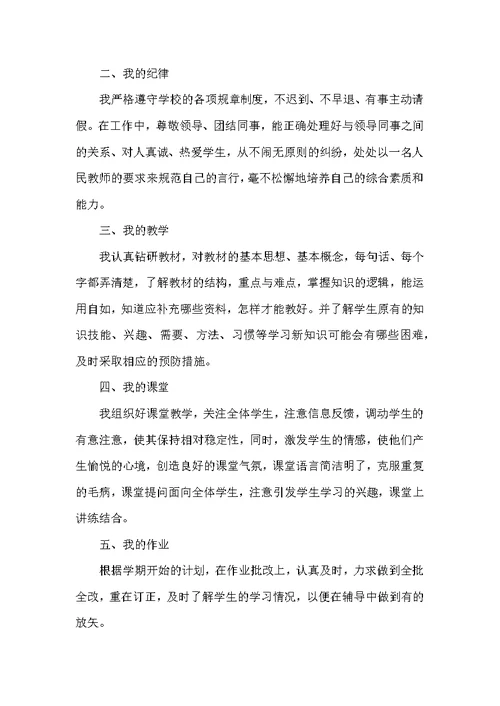 二、我的纪律

我严格遵守学校的各项规章制度，不迟到、不早退、有事主动请假。在工作中，尊敬领导、团结同事，能正确处理好与领导同事之间的关系、对人真诚、热爱学生，从不闹无原则的纠纷，处处以一名人民教师的要求来规范自己的言行，毫不松懈地培养自己的综合素质和能力。

三、我的教学

我认真钻研教材，对教材的基本思想、基本概念，每句话、每个字都弄清楚，了解教材的结构，重点与难点，掌握知识的逻辑，能运用自如，知道应补充哪些资料，怎样才能教好。并了解学生原有的知识技能、兴趣、需要、方法、习惯等学习新知识可能会有哪些困难，及时采取相应的预防措施。

四、我的课堂

我组织好课堂教学，关注全体学生，注意信息反馈，调动学生的有意注意，使其保持相对稳定性，同时，激发学生的情感，使他们产生愉悦的心境，创造良好的课堂气氛，课堂语言简洁明了，克服重复的毛病，课堂提问面向全体学生，注意引发学生学习的兴趣，课堂上讲练结合。

五、我的作业

根据学期开始的计划，在作业批改上，认真及时，力求做到全批全改，重在订正，及时了解学生的学习情况，以便在辅导中做到有的放矢。